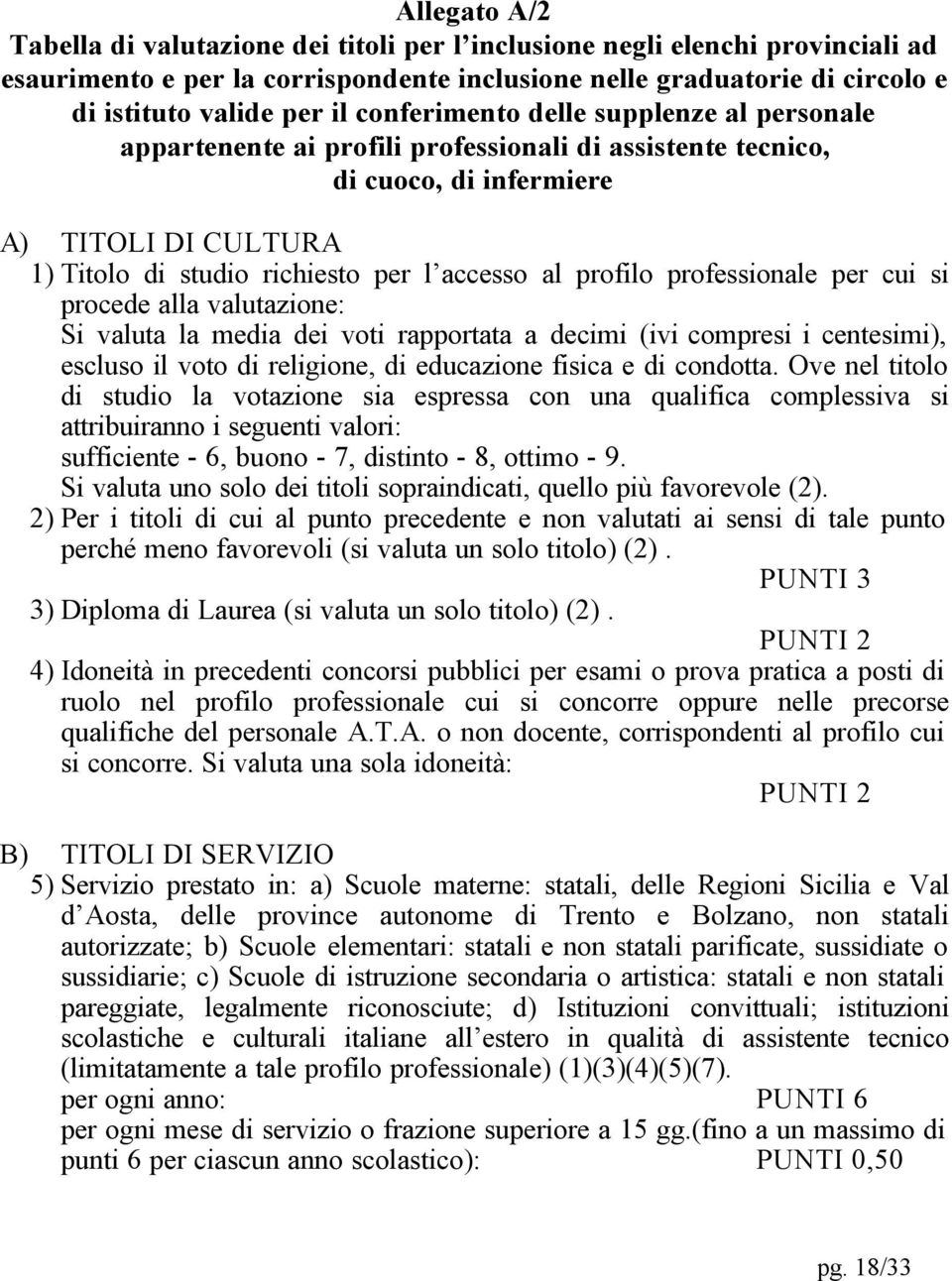 Allegato A/2

Tabella di valutazione dei titoli per l'inclusione negli elenchi provinciali ad esaurimento e per la corrispondente inclusione nelle graduatorie di circolo e di istituto valide per il conferimento delle supplenze al personale appartenente ai profili professionali di assistente tecnico, di cuoco, di infermiere

A) TITOLI DI CULTURA

1) Titolo di studio richiesto per l'accesso al profilo professionale per cui si procede alla valutazione:
Si valuta la media dei voti rapportata a decimi (ivi compresi i centesimi), escluso il voto di religione, di educazione fisica e di condotta. Ove nel titolo di studio la votazione sia espressa con una qualifica complessiva si attribuiranno i seguenti valori:
sufficiente - 6, buono - 7, distinto - 8, ottimo - 9.
Si valuta uno solo dei titoli sopraindicati, quello più favorevole (2).

2) Per i titoli di cui al punto precedente e non valutati ai sensi di tale punto perché meno favorevoli (si valuta un solo titolo) (2).
PUNTI 3

3) Diploma di Laurea (si valuta un solo titolo) (2).
PUNTI 2

4) Idoneità in precedenti concorsi pubblici per esami o prova pratica a posti di ruolo nel profilo professionale cui si concorre oppure nelle precorse qualifiche del personale A.T.A. o non docente, corrispondenti al profilo cui si concorre. Si valuta una sola idoneità:
PUNTI 2

B) TITOLI DI SERVIZIO

5) Servizio prestato in: a) Scuole materne: statali, delle Regioni Sicilia e Val d'Aosta, delle province autonome di Trento e Bolzano, non statali autorizzate; b) Scuole elementari: statali e non statali parificate, sussidiate o sussidiarie; c) Scuole di istruzione secondaria o artistica: statali e non statali pareggiate, legalmente riconosciute; d) Istituzioni convittuali; istituzioni scolastiche e culturali italiane all'estero in qualità di assistente tecnico (limitatamente a tale profilo professionale) (1)(3)(4)(5)(7).
per ogni anno: PUNTI 6
per ogni mese di servizio o frazione superiore a 15 gg.(fino a un massimo di punti 6 per ciascun anno scolastico): PUNTI 0,50

pg. 18/33